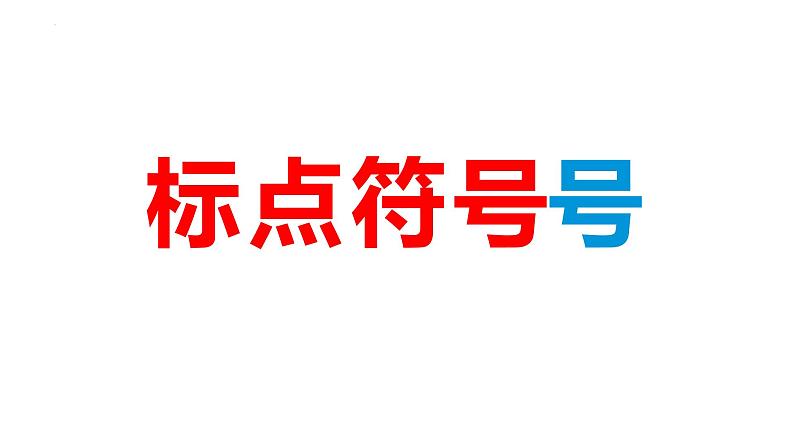 标点符号号